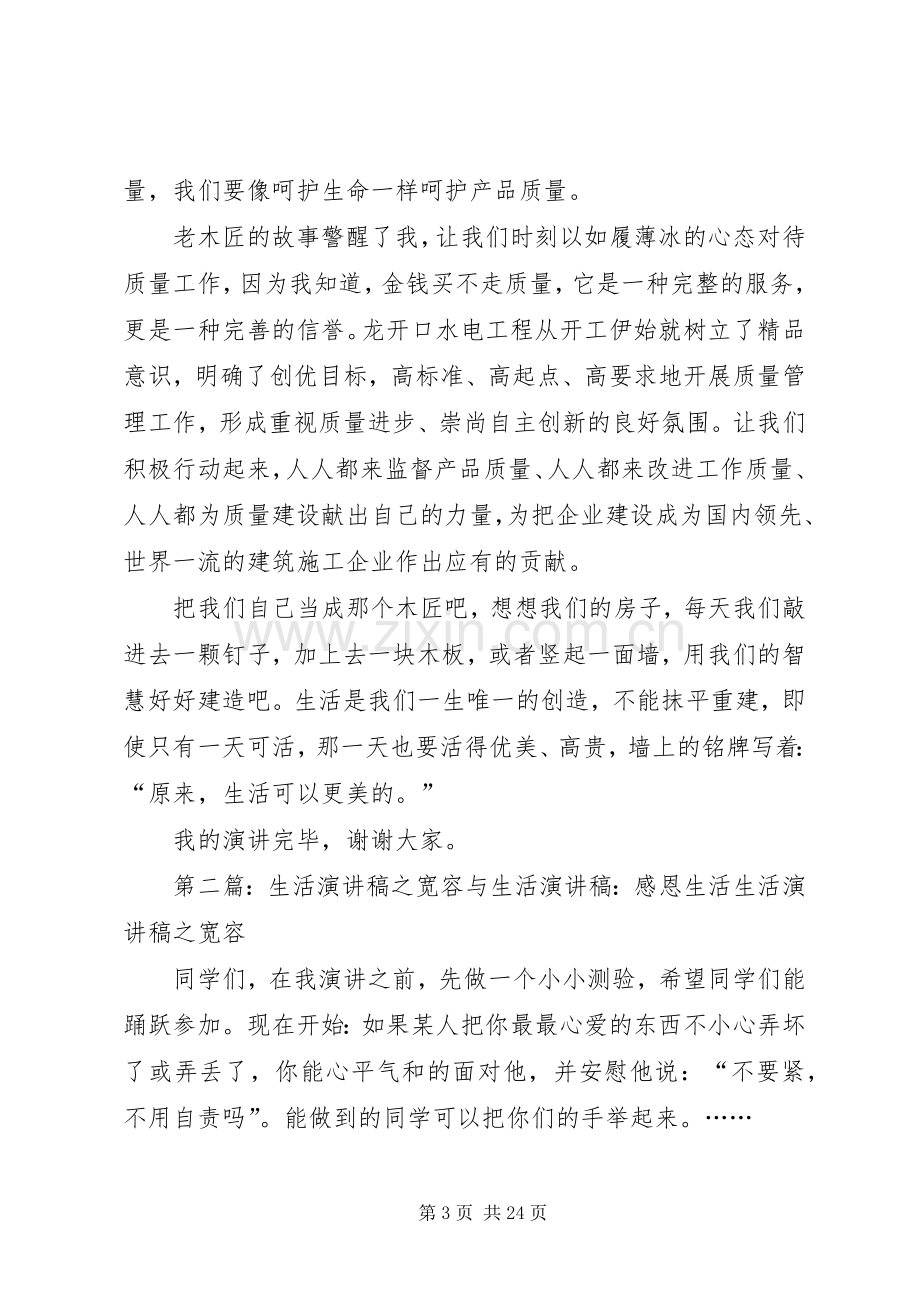 量，我们要像呵护生命一样呵护产品质量。

老木匠的故事警醒了我，让我们时刻以如履薄冰的心态对待质量工作，因为我知道，金钱买不走质量，它是一种完整的服务，更是一种完善的信誉。龙开口水电工程从开工伊始就树立了精品意识，明确了创优目标，高标准、高起点、高要求地开展质量管理工作，形成重视质量进步、崇尚自主创新的良好氛围。让我们积极行动起来，人人都来监督产品质量、人人都来改进工作质量、人人都为质量建设献出自己的力量，为把企业建设成为国内领先、世界一流的建筑施工企业作出应有的贡献。

把我们自己当成那个木匠吧，想想我们的房子，每天我们敲进去一颗钉子，加上去一块木板，或者竖起一面墙，用我们的智慧好好建造吧。生活是我们一生唯一的创造，不能抹平重建，即使只有一天可活，那一天也要活得优美、高贵，墙上的铭牌写着：“原来，生活可以更美的。”

我的演讲完毕，谢谢大家。

第二篇：生活演讲稿之宽容与生活演讲稿：感恩生活生活演讲稿之宽容

同学们，在我演讲之前，先做一个小小测验，希望同学们能踊跃参加。现在开始：如果某人把你最最心爱的东西不小心弄坏了或弄丢了，你能心平气和的面对他，并安慰他说：“不要紧，不用自责吗”。能做到的同学可以把你们的手举起来。……

第3页 共24页

www.zixin.com.cn